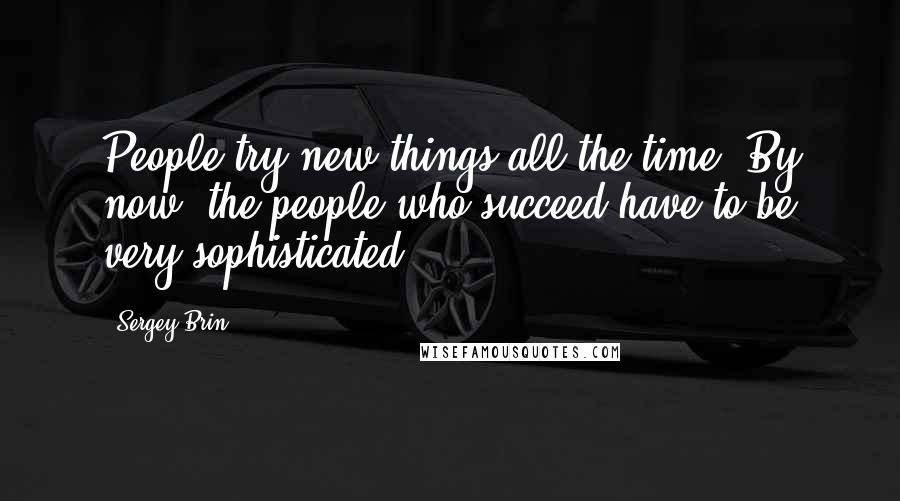 People try new things all the time. By now, the people who succeed have to be very sophisticated.

Sergey Brin

WISEFAMOUSQUOTES.COM